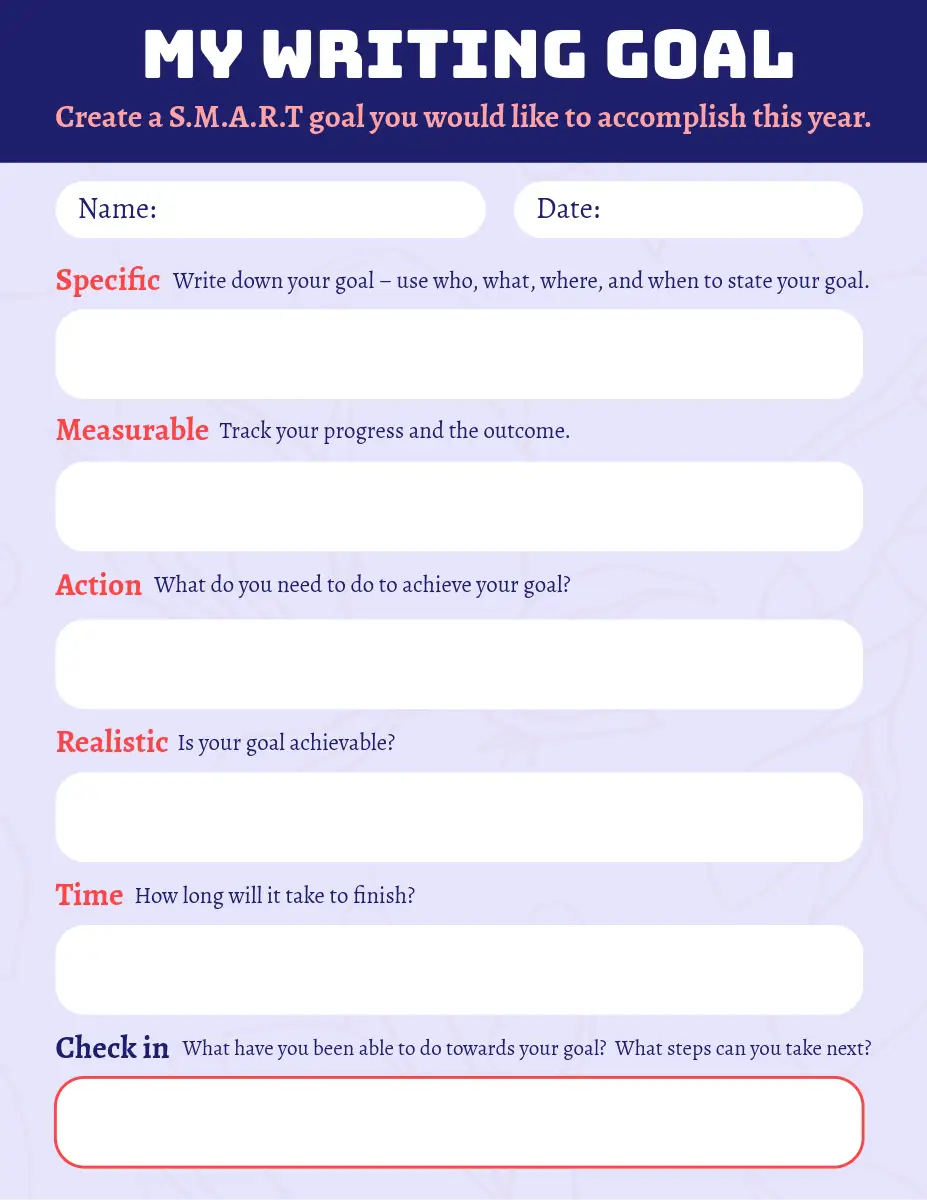 MY WRITING GOAL

Create a S.M.A.R.T goal you would like to accomplish this year.

Name:

Date:

Specific Write down your goal – use who, what, where, and when to state your goal.

Measurable Track your progress and the outcome.

Action What do you need to do to achieve your goal?

Realistic Is your goal achievable?

Time How long will it take to finish?

Check in What have you been able to do towards your goal? What steps can you take next?